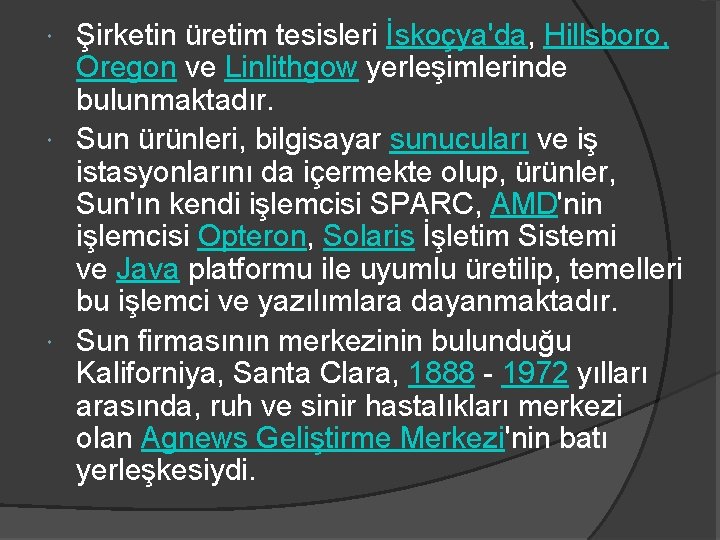 Şirketin üretim tesisleri İskoçya'da, Hillsboro, Oregon ve Linlithgow yerleşimlerinde bulunmaktadır.

Sun ürünleri, bilgisayar sunucuları ve iş istasyonlarını da içermekte olup, ürünler, Sun'ın kendi işlemcisi SPARC, AMD'nin işlemcisi Opteron, Solaris İşletim Sistemi ve Java platformu ile uyumlu üretilip, temelleri bu işlemci ve yazılımlara dayanmaktadır.

Sun firmasının merkezinin bulunduğu Kaliforniya, Santa Clara, 1888 - 1972 yılları arasında, ruh ve sinir hastalıkları merkezi olan Agnews Geliştirme Merkezi'nin batı yerleşkesiydi.